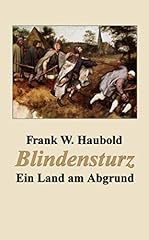 Frank W. Haubold

Blindensturz

Ein Land am Abgrund